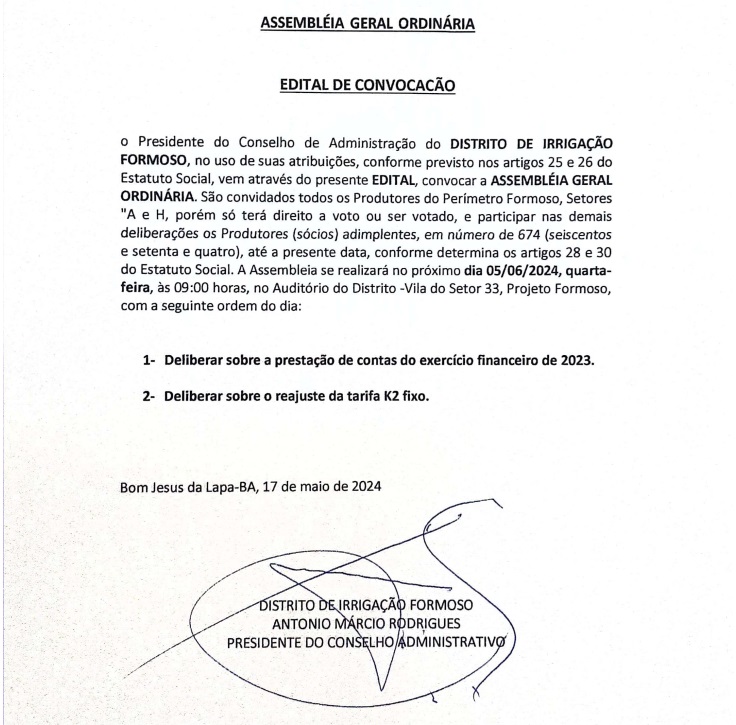 ASSEMBLÉIA GERAL ORDINÁRIA

EDITAL DE CONVOCACÃO

o Presidente do Conselho de Administração do DISTRITO DE IRRIGAÇÃO FORMOSO, no uso de suas atribuições, conforme previsto nos artigos 25 e 26 do Estatuto Social, vem através do presente EDITAL, convocar a ASSEMBLÉIA GERAL ORDINÁRIA. São convidados todos os Produtores do Perímetro Formoso, Setores "A e H, porém só terá direito a voto ou ser votado, e participar nas demais deliberações os Produtores (sócios) adimplentes, em número de 674 (seiscentos e setenta e quatro), até a presente data, conforme determina os artigos 28 e 30 do Estatuto Social. A Assembleia se realizará no próximo dia 05/06/2024, quarta-feira, às 09:00 horas, no Auditório do Distrito -Vila do Setor 33, Projeto Formoso, com a seguinte ordem do dia:

1- Deliberar sobre a prestação de contas do exercício financeiro de 2023.

2- Deliberar sobre o reajuste da tarifa K2 fixo.

Bom Jesus da Lapa-BA, 17 de maio de 2024

DISTRITO DE IRRIGAÇÃO FORMOSO
ANTONIO MÁRCIO RODRIGUES
PRESIDENTE DO CONSELHO ADMINISTRATIVO